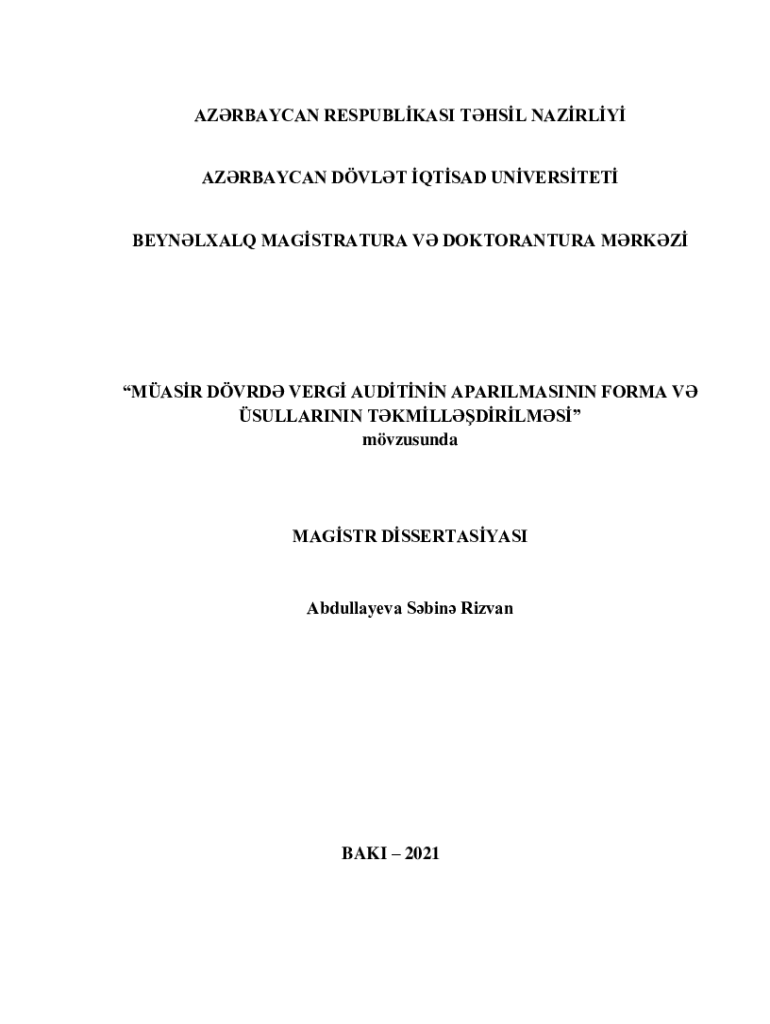 AZƏRBAYCAN RESPUBLİKASI TƏHSİL NAZİRLİYİ

AZƏRBAYCAN DÖVLƏT İQTİSAD UNİVERSİTETİ

BEYNƏLXALQ MAGİSTRATURA VƏ DOKTORANTURA MƏRKƏZİ

"MÜASİR DÖVRDƏ VERGİ AUDİTİNİN APARILMASININ FORMA VƏ ÜSULLARININ TƏKMİLLƏŞDİRİLMƏSİ"
mövzusunda

MAGİSTR DİSSERTASİYASI

Abdullayeva Səbinə Rizvan

BAKI – 2021